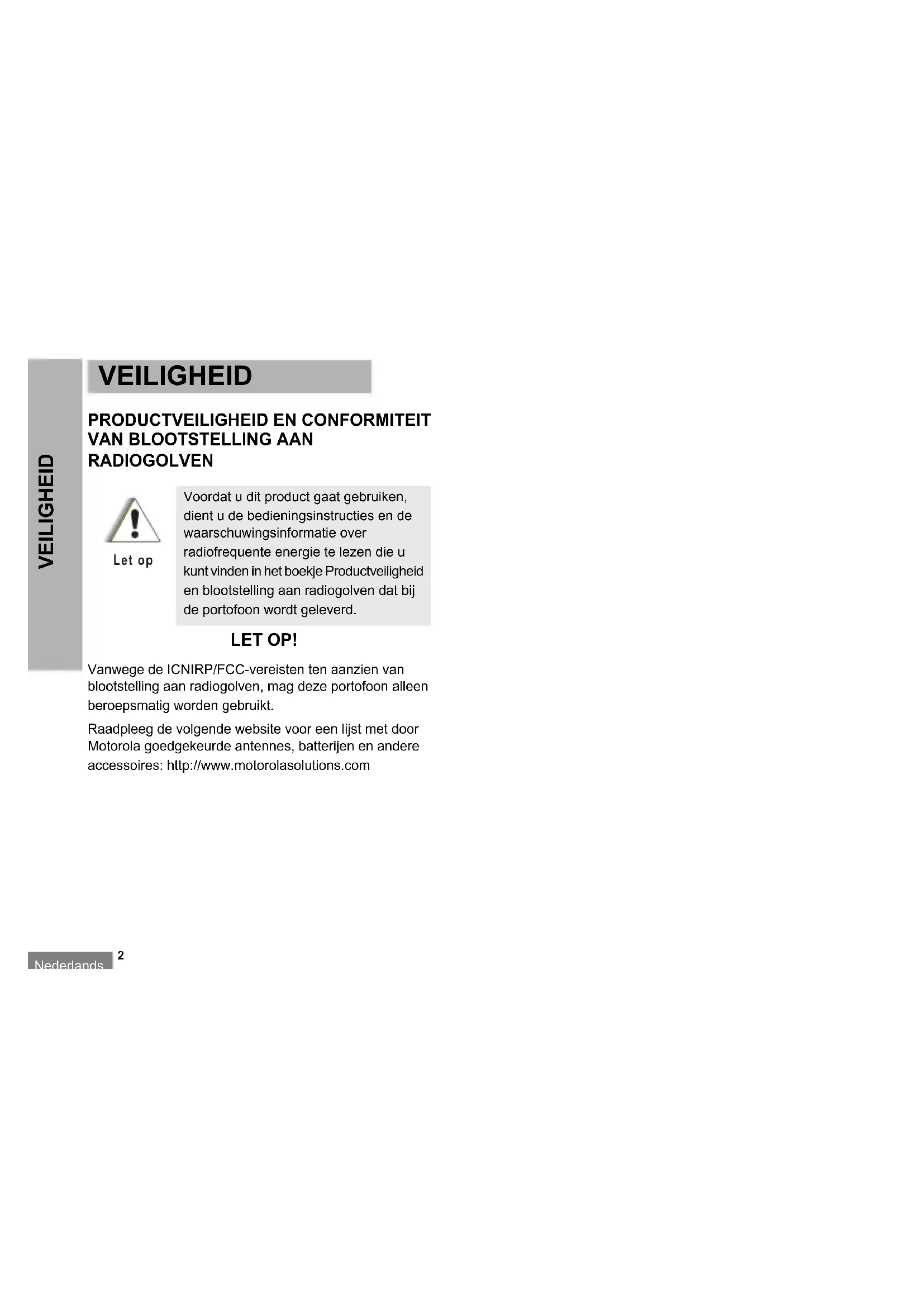 VEILIGHEID

VEILIGHEID

PRODUCTVEILIGHEID EN CONFORMITEIT VAN BLOOTSTELLING AAN RADIOGOLVEN

Let op

Voordat u dit product gaat gebruiken, dient u de bedieningsinstructies en de waarschuwingsinformatie over radiofrequente energie te lezen die u kunt vinden in het boekje Productveiligheid en blootstelling aan radiogolven dat bij de portofoon wordt geleverd.

LET OP!

Vanwege de ICNIRP/FCC-vereisten ten aanzien van blootstelling aan radiogolven, mag deze portofoon alleen beroepsmatig worden gebruikt.

Raadpleeg de volgende website voor een lijst met door Motorola goedgekeurde antennes, batterijen en andere accessoires: http://www.motorolasolutions.com

Nederlands 2